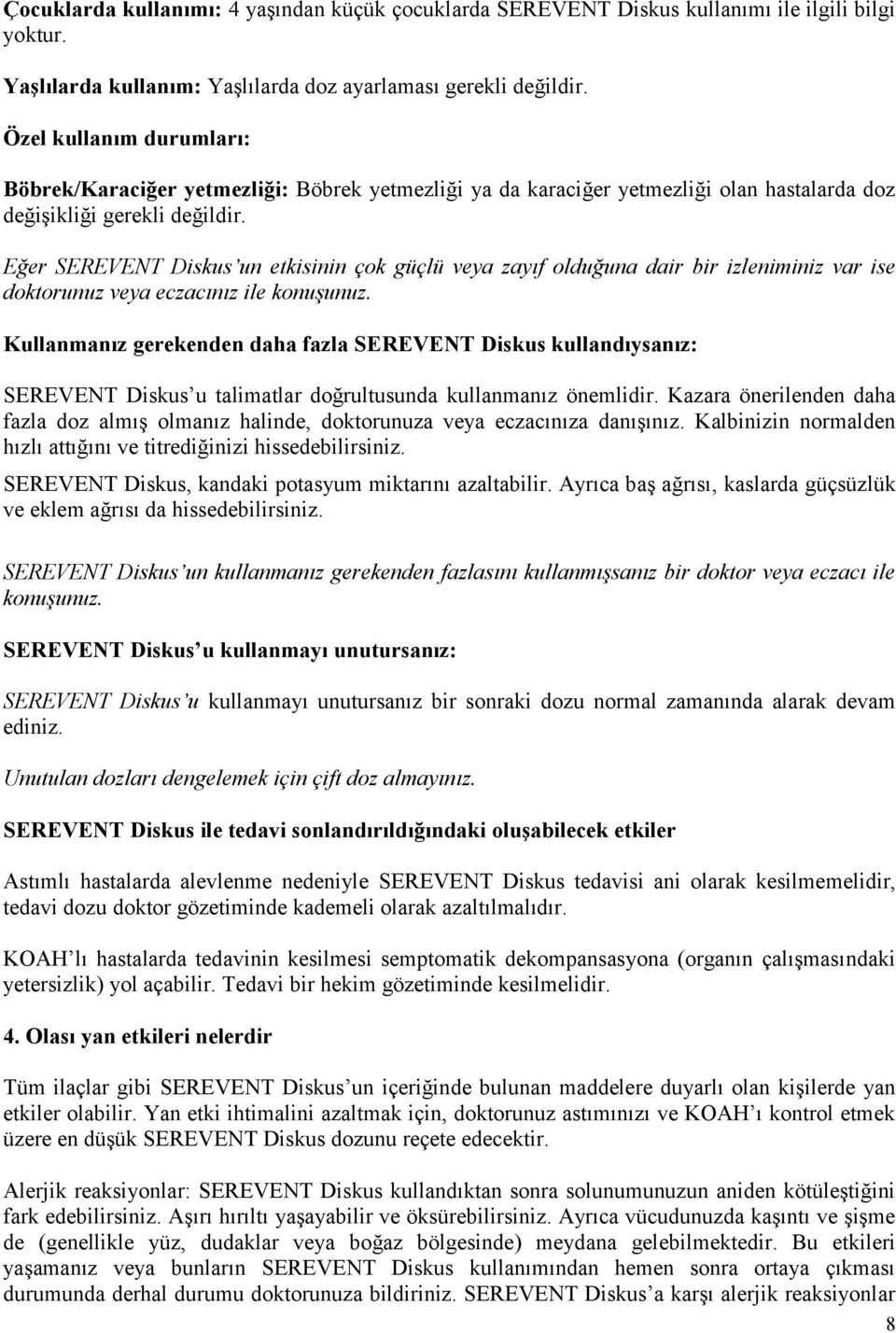 Çocuklarda kullanımı: 4 yaşından küçük çocuklarda SEREVENT Diskus kullanımı ile ilgili bilgi yoktur.

Yaşlılarda kullanım: Yaşlılarda doz ayarlaması gerekli değildir.

Özel kullanım durumları:

Böbrek/Karaciğer yetmezliği: Böbrek yetmezliği ya da karaciğer yetmezliği olan hastalarda doz değişikliği gerekli değildir.

Eğer SEREVENT Diskus'un etkisinin çok güçlü veya zayıf olduğuna dair bir izleniminiz var ise doktorunuz veya eczacınız ile konuşunuz.

Kullanmanız gerekenden daha fazla SEREVENT Diskus kullandıysanız:

SEREVENT Diskus'u talimatlar doğrultusunda kullanmanız önemlidir. Kazara önerilenden daha fazla doz almış olmanız halinde, doktorunuza veya eczacınıza danışınız. Kalbinizin normalden hızlı attığını ve titrediğinizi hissedebilirsiniz.

SEREVENT Diskus, kandaki potasyum miktarını azaltabilir. Ayrıca baş ağrısı, kaslarda güçsüzlük ve eklem ağrısı da hissedebilirsiniz.

SEREVENT Diskus'un kullanmanız gerekenden fazlasını kullanmışsanız bir doktor veya eczacı ile konuşunuz.

SEREVENT Diskus'u kullanmayı unutursanız:

SEREVENT Diskus'u kullanmayı unutursanız bir sonraki dozu normal zamanında alarak devam ediniz.

Unutulan dozları dengelemek için çift doz almayınız.

SEREVENT Diskus ile tedavi sonlandırıldığındaki oluşabilecek etkiler

Astımlı hastalarda alevlenme nedeniyle SEREVENT Diskus tedavisi ani olarak kesilmemelidir, tedavi dozu doktor gözetiminde kademeli olarak azaltılmalıdır.

KOAH'lı hastalarda tedavinin kesilmesi semptomatik dekompansasyona (organın çalışmasındaki yetersizlik) yol açabilir. Tedavi bir hekim gözetiminde kesilmelidir.

4. Olası yan etkileri nelerdir

Tüm ilaçlar gibi SEREVENT Diskus'un içeriğinde bulunan maddelere duyarlı olan kişilerde yan etkiler olabilir. Yan etki ihtimalini azaltmak için, doktorunuz astımınızı ve KOAH'ı kontrol etmek üzere en düşük SEREVENT Diskus dozunu reçete edecektir.

Alerjik reaksiyonlar: SEREVENT Diskus kullandıktan sonra solunumunuzun aniden kötüleştiğini fark edebilirsiniz. Aşırı hırıltı yaşayabilir ve öksürebilirsiniz. Ayrıca vücudunuzda kaşıntı ve şişme de (genellikle yüz, dudaklar veya boğaz bölgesinde) meydana gelebilmektedir. Bu etkileri yaşamanız veya bunların SEREVENT Diskus kullanımından hemen sonra ortaya çıkması durumunda derhal durumu doktorunuza bildiriniz. SEREVENT Diskus'a karşı alerjik reaksiyonlar

8